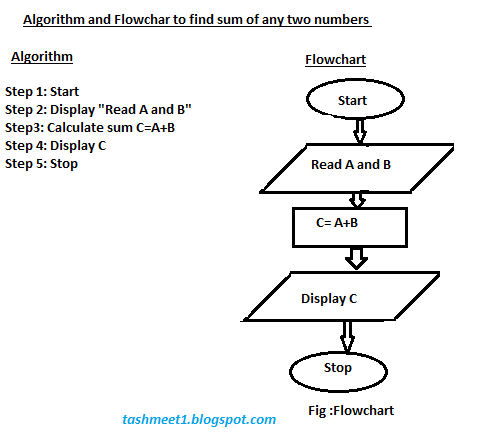 Algorithm and Flowchar to find sum of any two numbers

Algorithm

Step 1: Start
Step 2: Display "Read A and B"
Step3: Calculate sum C=A+B
Step 4: Display C
Step 5: Stop

Flowchart

Start

Read A and B

C= A+B

Display C

Stop

Fig :Flowchart

tashmeet1.blogspot.com